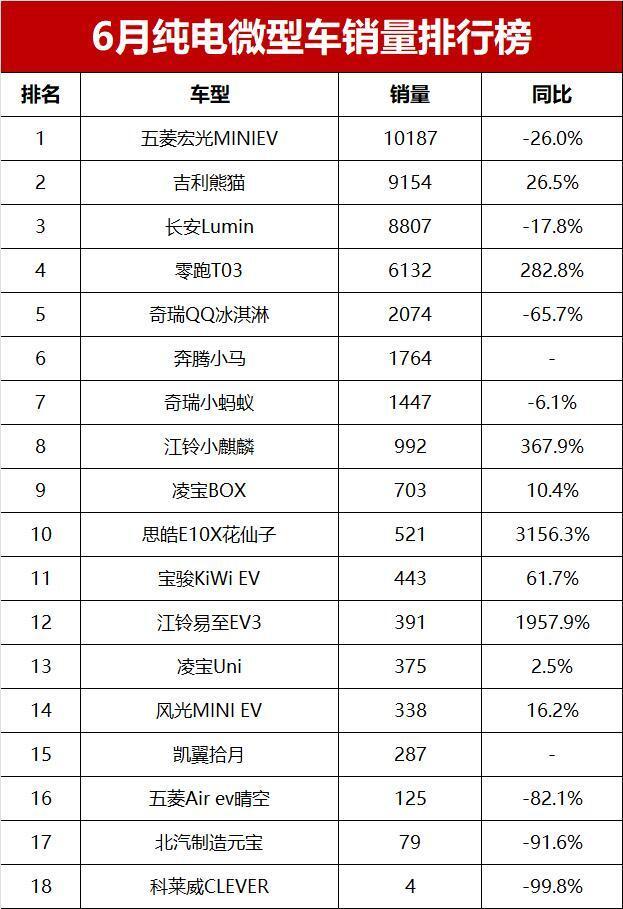 6月纯电微型车销量排行榜

| 排名 | 车型 | 销量 | 同比 |
|---|---|---|---|
| 1 | 五菱宏光MINIEV | 10187 | -26.0% |
| 2 | 吉利熊猫 | 9154 | 26.5% |
| 3 | 长安Lumin | 8807 | -17.8% |
| 4 | 零跑T03 | 6132 | 282.8% |
| 5 | 奇瑞QQ冰淇淋 | 2074 | -65.7% |
| 6 | 奔腾小马 | 1764 | - |
| 7 | 奇瑞小蚂蚁 | 1447 | -6.1% |
| 8 | 江铃小麒麟 | 992 | 367.9% |
| 9 | 凌宝BOX | 703 | 10.4% |
| 10 | 思皓E10X花仙子 | 521 | 3156.3% |
| 11 | 宝骏KiWi EV | 443 | 61.7% |
| 12 | 江铃易至EV3 | 391 | 1957.9% |
| 13 | 凌宝Uni | 375 | 2.5% |
| 14 | 风光MINI EV | 338 | 16.2% |
| 15 | 凯翼拾月 | 287 | - |
| 16 | 五菱Air ev晴空 | 125 | -82.1% |
| 17 | 北汽制造元宝 | 79 | -91.6% |
| 18 | 科莱威CLEVER | 4 | -99.8% |